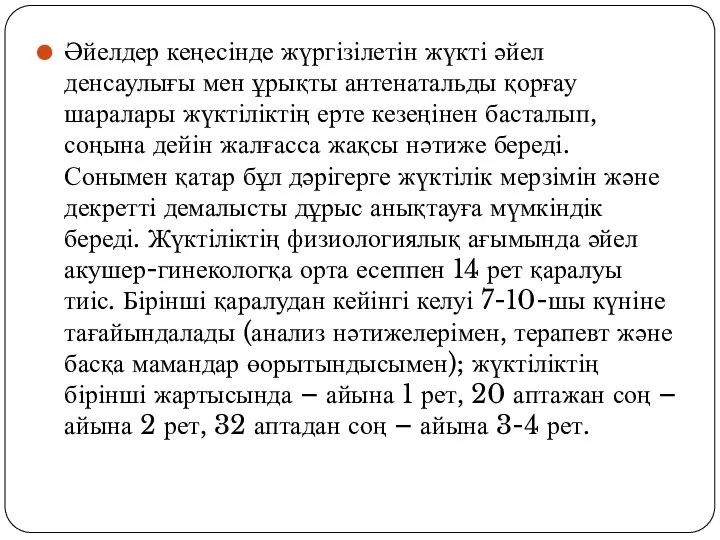 Әйелдер кеңесінде жүргізілетін жүкті әйел денсаулығы мен ұрықты антенатальды қорғау шаралары жүктіліктің ерте кезеңінен басталып, соңына дейін жалғасса жақсы нәтиже береді. Сонымен қатар бұл дәрігерге жүктілік мерзімін және декретті демалысты дұрыс анықтауға мүмкіндік береді. Жүктіліктің физиологиялық ағымында әйел акушер-гинекологқа орта есеппен 14 рет қаралуы тиіс. Бірінші қаралудан кейінгі келуі 7-10-шы күніне тағайындалады (анализ нәтижелерімен, терапевт және басқа мамандар өорытындысымен); жүктіліктің бірінші жартысында – айына 1 рет, 20 аптажан соң – айына 2 рет, 32 аптадан соң – айына 3-4 рет.